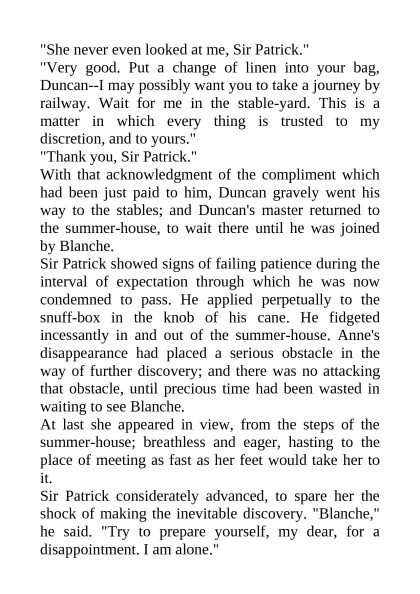 "She never even looked at me, Sir Patrick."
"Very good. Put a change of linen into your bag, Duncan--I may possibly want you to take a journey by railway. Wait for me in the stable-yard. This is a matter in which every thing is trusted to my discretion, and to yours."
"Thank you, Sir Patrick."
With that acknowledgment of the compliment which had been just paid to him, Duncan gravely went his way to the stables; and Duncan's master returned to the summer-house, to wait there until he was joined by Blanche.
Sir Patrick showed signs of failing patience during the interval of expectation through which he was now condemned to pass. He applied perpetually to the snuff-box in the knob of his cane. He fidgeted incessantly in and out of the summer-house. Anne's disappearance had placed a serious obstacle in the way of further discovery; and there was no attacking that obstacle, until precious time had been wasted in waiting to see Blanche.
At last she appeared in view, from the steps of the summer-house; breathless and eager, hasting to the place of meeting as fast as her feet would take her to it.
Sir Patrick considerately advanced, to spare her the shock of making the inevitable discovery. "Blanche," he said. "Try to prepare yourself, my dear, for a disappointment. I am alone."